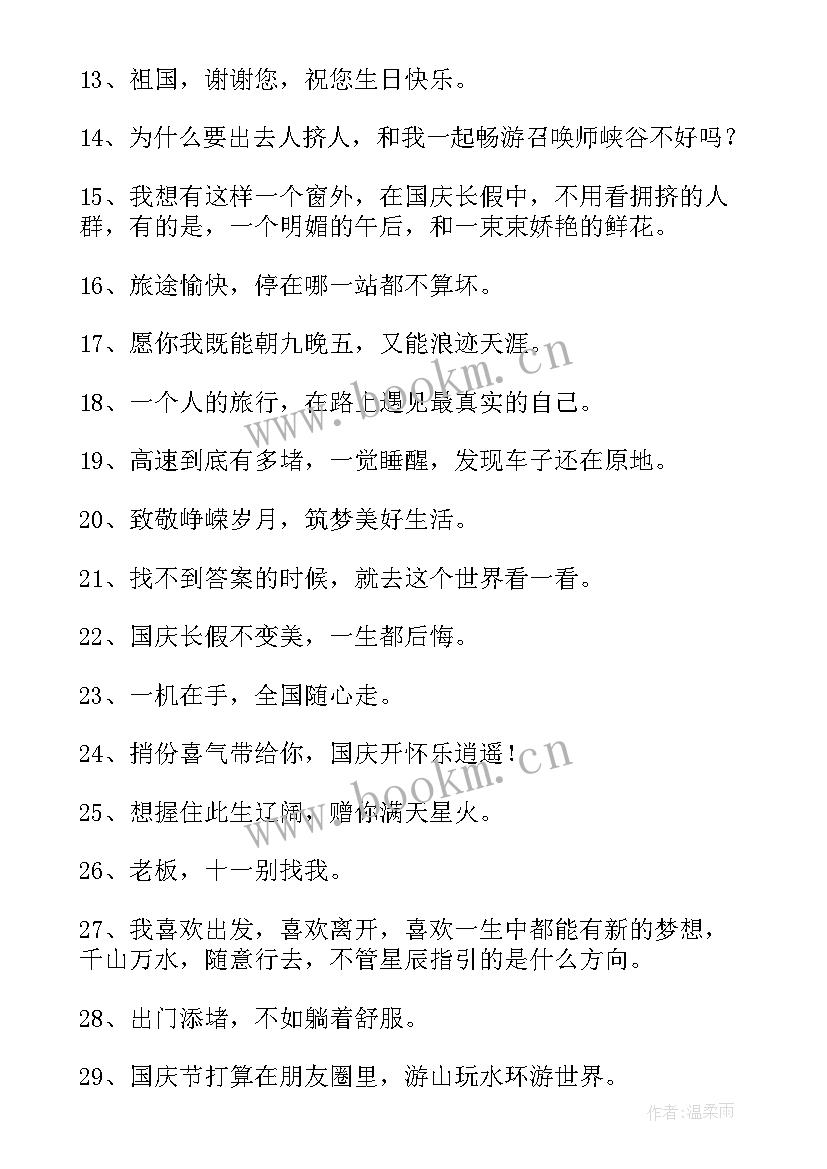 13、祖国，谢谢您，祝您生日快乐。

14、为什么要出去人挤人，和我一起畅游召唤师峡谷不好吗？

15、我想有这样一个窗外，在国庆长假中，不用看拥挤的人群，有的是，一个明媚的午后，和一束束娇艳的鲜花。

16、旅途愉快，停在哪一站都不算坏。

17、愿你我既能朝九晚五，又能浪迹天涯。

18、一个人的旅行，在路上遇见最真实的自己。

19、高速到底有多堵，一觉睡醒，发现车子还在原地。

20、致敬峥嵘岁月，筑梦美好生活。

21、找不到答案的时候，就去这个世界看一看。

22、国庆长假不变美，一生都后悔。

23、一机在手，全国随心走。

24、捎份喜气带给你，国庆开怀乐逍遥！

25、想握住此生辽阔，赠你满天星火。

26、老板，十一别找我。

27、我喜欢出发，喜欢离开，喜欢一生中都能有新的梦想，千山万水，随意行去，不管星辰指引的是什么方向。

28、出门添堵，不如躺着舒服。

29、国庆节打算在朋友圈里，游山玩水环游世界。

www.bookm.cn

www.bookm.cn

作者：温柔雨